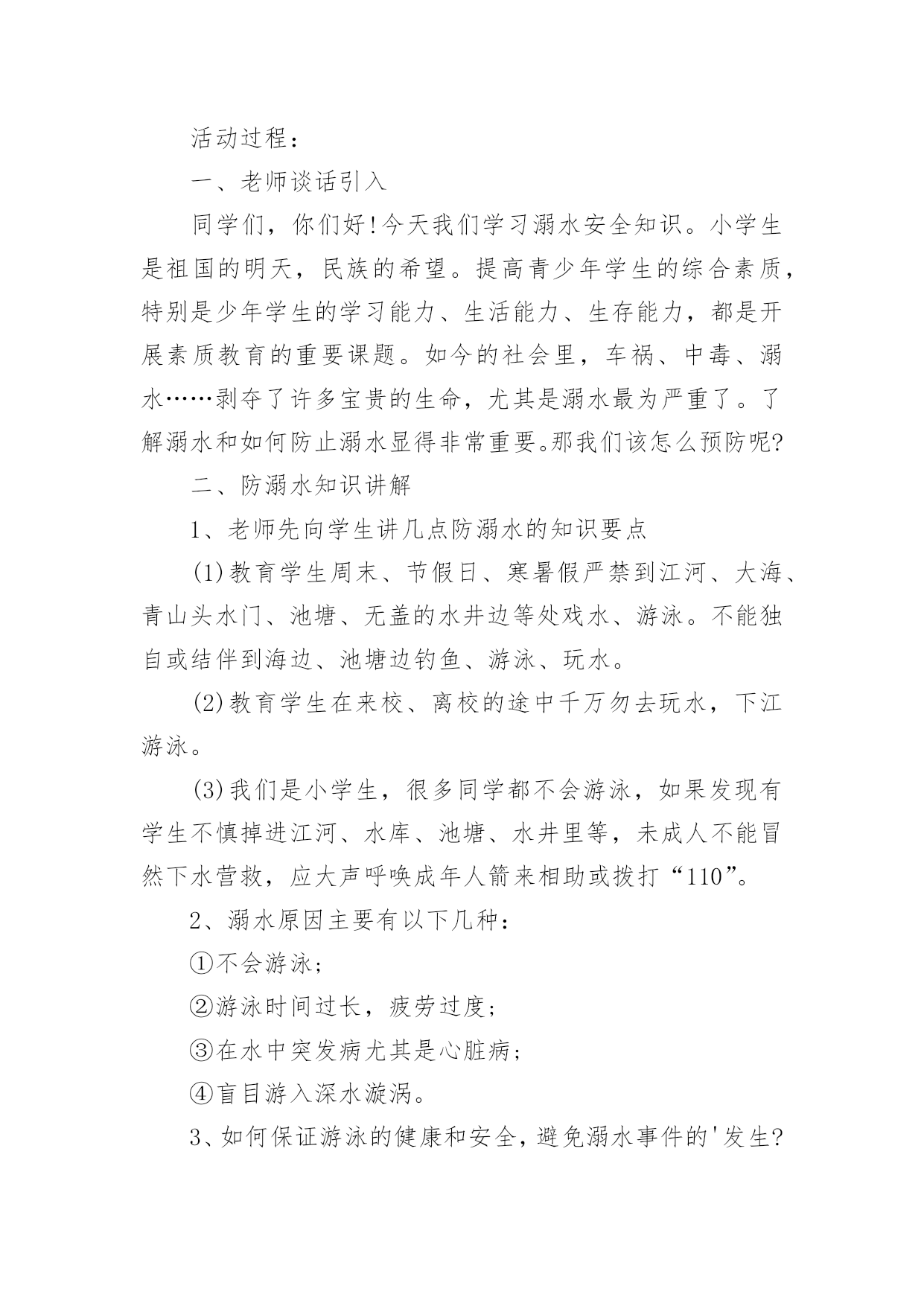 活动过程：

一、老师谈话引入

同学们，你们好!今天我们学习溺水安全知识。小学生是祖国的明天，民族的希望。提高青少年学生的综合素质，特别是少年学生的学习能力、生活能力、生存能力，都是开展素质教育的重要课题。如今的社会里，车祸、中毒、溺水……剥夺了许多宝贵的生命，尤其是溺水最为严重了。了解溺水和如何防止溺水显得非常重要。那我们该怎么预防呢?

二、防溺水知识讲解

1、老师先向学生讲几点防溺水的知识要点

(1)教育学生周末、节假日、寒暑假严禁到江河、大海、青山头水门、池塘、无盖的水井边等处戏水、游泳。不能独自或结伴到海边、池塘边钓鱼、游泳、玩水。

(2)教育学生在来校、离校的途中千万勿去玩水，下江游泳。

(3)我们是小学生，很多同学都不会游泳，如果发现有学生不慎掉进江河、水库、池塘、水井里等，未成人不能冒然下水营救，应大声呼唤成年人箭来相助或拨打“110”。

2、溺水原因主要有以下几种：

①不会游泳；

②游泳时间过长，疲劳过度；

③在水中突发病尤其是心脏病；

④盲目游入深水漩涡。

3、如何保证游泳的健康和安全，避免溺水事件的'发生?